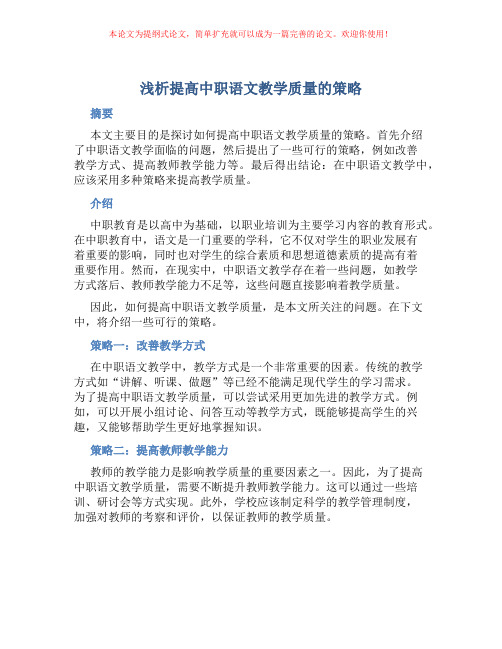 本论文为提纲式论文，简单扩充就可以成为一篇完善的论文。欢迎你使用！

浅析提高中职语文教学质量的策略

摘要

本文主要目的是探讨如何提高中职语文教学质量的策略。首先介绍了中职语文教学面临的问题，然后提出了一些可行的策略，例如改善教学方式、提高教师教学能力等。最后得出结论：在中职语文教学中，应该采用多种策略来提高教学质量。

介绍

中职教育是以高中为基础，以职业培训为主要学习内容的教育形式。在中职教育中，语文是一门重要的学科，它不仅对学生的职业发展有着重要的影响，同时也对学生的综合素质和思想道德素质的提高有着重要作用。然而，在现实中，中职语文教学存在着一些问题，如教学方式落后、教师教学能力不足等，这些问题直接影响着教学质量。

因此，如何提高中职语文教学质量，是本文所关注的问题。在下文中，将介绍一些可行的策略。

策略一：改善教学方式

在中职语文教学中，教学方式是一个非常重要的因素。传统的教学方式如“讲解、听课、做题”等已经不能满足现代学生的学习需求。为了提高中职语文教学质量，可以尝试采用更加先进的教学方式。例如，可以开展小组讨论、问答互动等教学方式，既能够提高学生的兴趣，又能够帮助学生更好地掌握知识。

策略二：提高教师教学能力

教师的教学能力是影响教学质量的重要因素之一。因此，为了提高中职语文教学质量，需要不断提升教师教学能力。这可以通过一些培训、研讨会等方式实现。此外，学校应该制定科学的教学管理制度，加强对教师的考察和评价，以保证教师的教学质量。